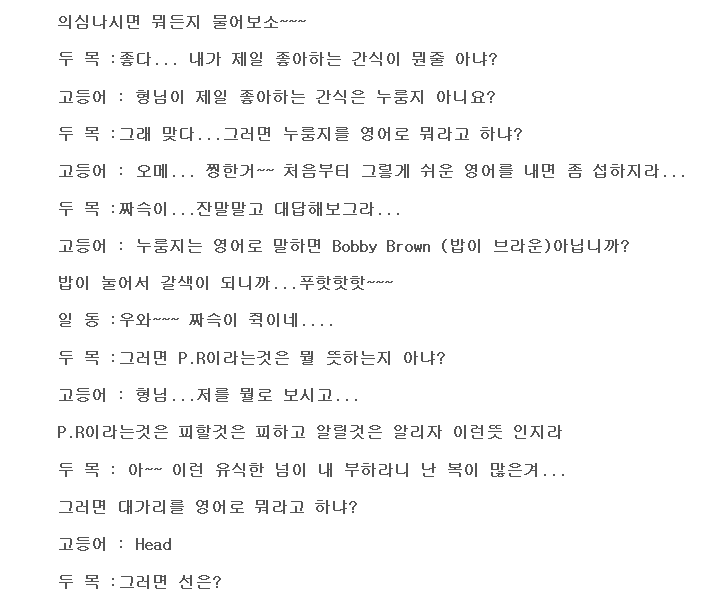 의심나시면 뭐든지 물어보소~~~

두 목 :좋다... 내가 제일 좋아하는 간식이 뭔줄 아냐?

고등어 : 형님이 제일 좋아하는 간식은 누룽지 아니요?

두 목 :그래 맞다...그러면 누룽지를 영어로 뭐라고 하냐?

고등어 : 오메... 찡한거~~ 처음부터 그렇게 쉬운 영어를 내면 좀 섭하지라...

두 목 :짜슥이...잔말말고 대답해보그라...

고등어 : 누룽지는 영어로 말하면 Bobby Brown (밥이 브라운)아닙니까?

밥이 눌어서 갈색이 되니까...푸핫핫핫~~~

일 동 :우와~~~ 짜슥이 쥑이네....

두 목 :그러면 P.R이라는것은 뭘 뜻하는지 아냐?

고등어 : 형님...저를 뭘로 보시고...

P.R이라는것은 피할것은 피하고 알릴것은 알리자 이런뜻 인지라

두 목 : 아~~ 이런 유식한 넘이 내 부하라니 난 복이 많은겨...

그러면 대가리를 영어로 뭐라고 하냐?

고등어 : Head

두 목 :그러면 선은?